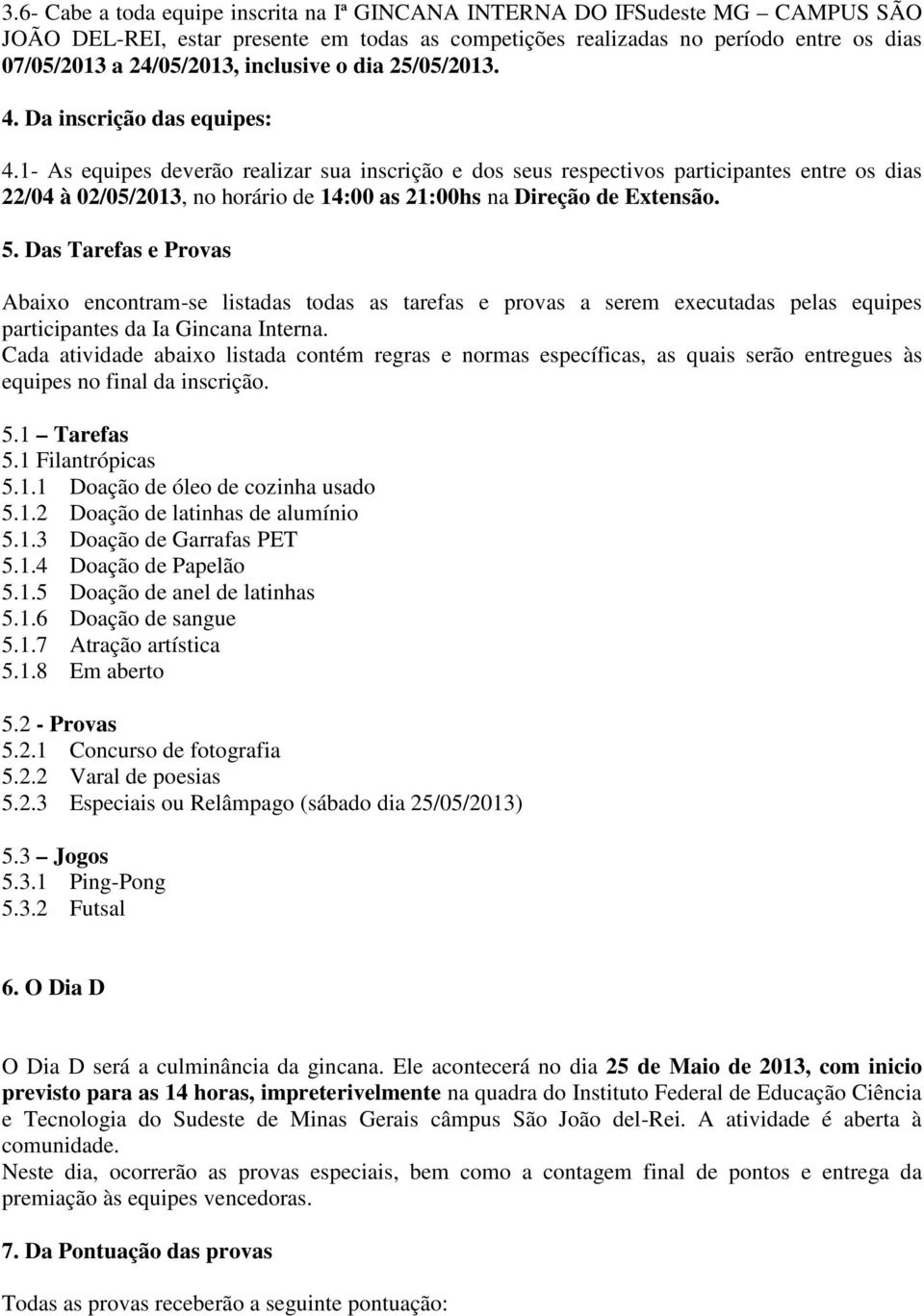 3.6- Cabe a toda equipe inscrita na Iª GINCANA INTERNA DO IFSudeste MG – CAMPUS SÃO JOÃO DEL-REI, estar presente em todas as competições realizadas no período entre os dias 07/05/2013 a 24/05/2013, inclusive o dia 25/05/2013.

4. Da inscrição das equipes:

4.1- As equipes deverão realizar sua inscrição e dos seus respectivos participantes entre os dias 22/04 à 02/05/2013, no horário de 14:00 as 21:00hs na Direção de Extensão.

5. Das Tarefas e Provas

Abaixo encontram-se listadas todas as tarefas e provas a serem executadas pelas equipes participantes da Ia Gincana Interna.
Cada atividade abaixo listada contém regras e normas específicas, as quais serão entregues às equipes no final da inscrição.

5.1 – Tarefas
5.1 Filantrópicas
5.1.1 Doação de óleo de cozinha usado
5.1.2 Doação de latinhas de alumínio
5.1.3 Doação de Garrafas PET
5.1.4 Doação de Papelão
5.1.5 Doação de anel de latinhas
5.1.6 Doação de sangue
5.1.7 Atração artística
5.1.8 Em aberto

5.2 - Provas
5.2.1 Concurso de fotografia
5.2.2 Varal de poesias
5.2.3 Especiais ou Relâmpago (sábado dia 25/05/2013)

5.3 – Jogos
5.3.1 Ping-Pong
5.3.2 Futsal

6. O Dia D

O Dia D será a culminância da gincana. Ele acontecerá no dia 25 de Maio de 2013, com inicio previsto para as 14 horas, impreterivelmente na quadra do Instituto Federal de Educação Ciência e Tecnologia do Sudeste de Minas Gerais câmpus São João del-Rei. A atividade é aberta à comunidade.
Neste dia, ocorrerão as provas especiais, bem como a contagem final de pontos e entrega da premiação às equipes vencedoras.

7. Da Pontuação das provas

Todas as provas receberão a seguinte pontuação: